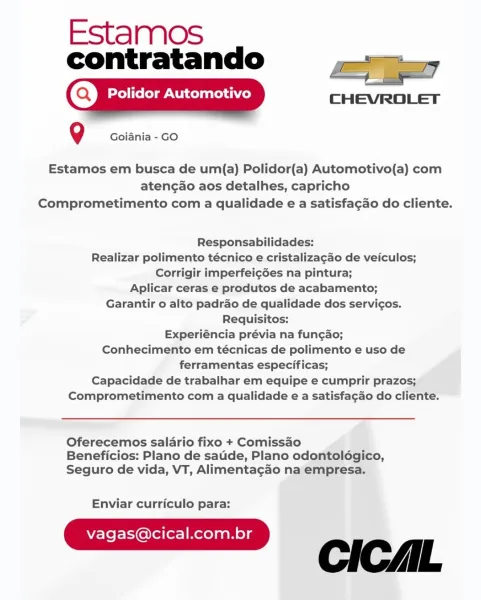 Estamos contratando

Polidor Automotivo

CHEVROLET

Goiânia - GO

Estamos em busca de um(a) Polidor(a) Automotivo(a) com atenção aos detalhes, capricho
Comprometimento com a qualidade e a satisfação do cliente.

Responsabilidades:
Realizar polimento técnico e cristalização de veículos;
Corrigir imperfeições na pintura;
Aplicar ceras e produtos de acabamento;
Garantir o alto padrão de qualidade dos serviços.
Requisitos:
Experiência prévia na função;
Conhecimento em técnicas de polimento e uso de ferramentas específicas;
Capacidade de trabalhar em equipe e cumprir prazos;
Comprometimento com a qualidade e a satisfação do cliente.

Oferecemos salário fixo + Comissão
Benefícios: Plano de saúde, Plano odontológico, Seguro de vida, VT, Alimentação na empresa.

Enviar currículo para:

vagas@cical.com.br

CICAL